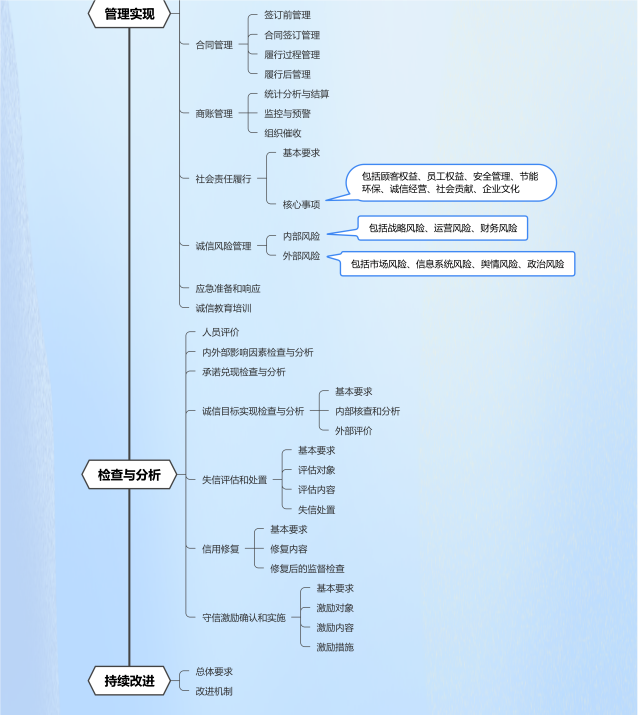 管理实现

合同管理
签订前管理
合同签订管理
履行过程管理
履行后管理

商账管理
统计分析与结算
监控与预警
组织催收

社会责任履行
基本要求
核心事项
包括顾客权益、员工权益、安全管理、节能环保、诚信经营、社会贡献、企业文化

诚信风险管理
内部风险
包括战略风险、运营风险、财务风险
外部风险
包括市场风险、信息系统风险、舆情风险、政治风险

应急准备和响应
诚信教育培训

检查与分析

人员评价
内外部影响因素检查与分析
承诺兑现检查与分析

诚信目标实现检查与分析
基本要求
内部核查和分析
外部评价

失信评估和处置
基本要求
评估对象
评估内容
失信处置

信用修复
基本要求
修复内容
修复后的监督检查

守信激励确认和实施
基本要求
激励对象
激励内容
激励措施

持续改进
总体要求
改进机制